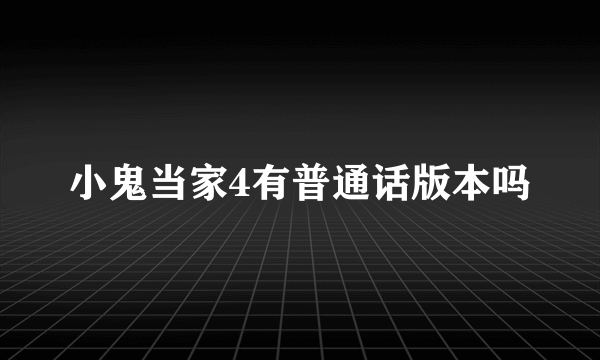 小鬼当家4有普通话版本吗